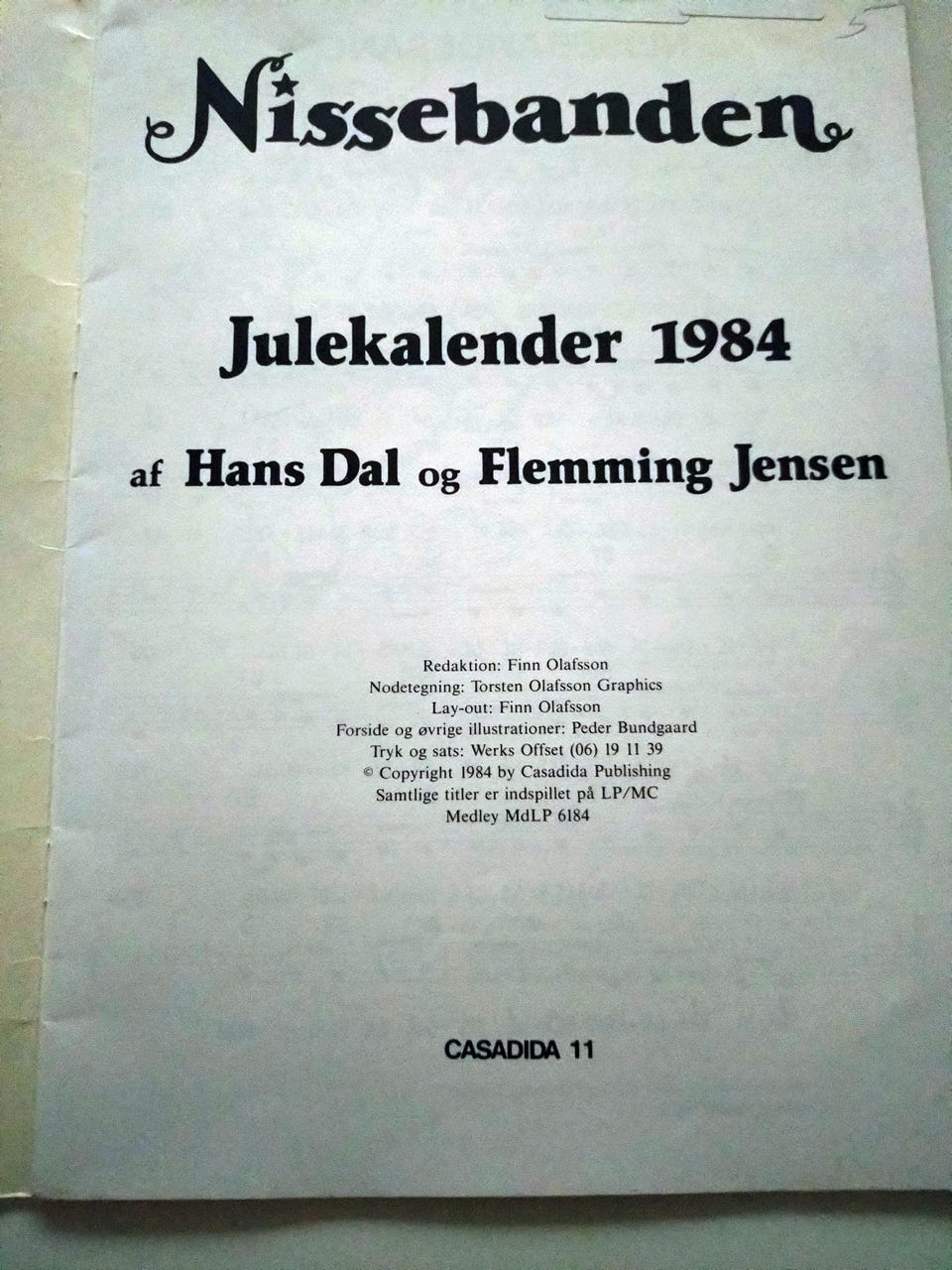 Nissebanden

Julekalender 1984

af Hans Dal og Flemming Jensen

Redaktion: Finn Olafsson
Nodetegning: Torsten Olafsson Graphics
Lay-out: Finn Olafsson
Forside og øvrige illustrationer: Peder Bundgaard
Tryk og sats: Werks Offset (06) 19 11 39
© Copyright 1984 by Casadida Publishing
Samtlige titler er indspillet på LP/MC
Medley MdLP 6184

CASADIDA 11